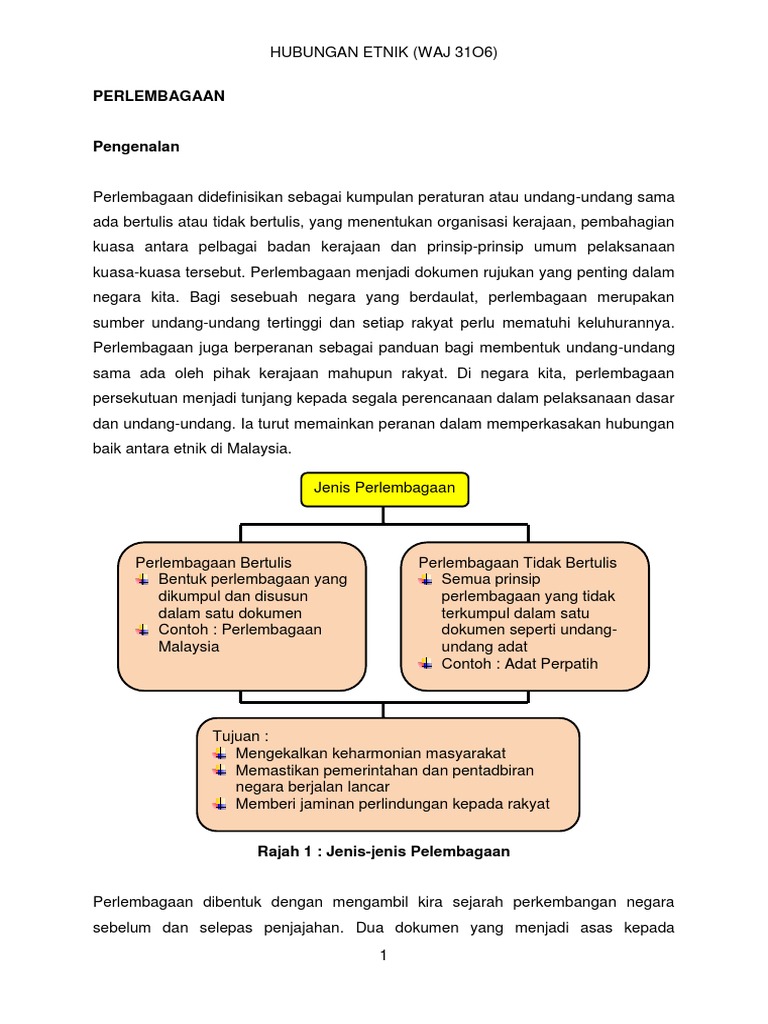 HUBUNGAN ETNIK (WAJ 31O6)

PERLEMBAGAAN

Pengenalan

Perlembagaan didefinisikan sebagai kumpulan peraturan atau undang-undang sama ada bertulis atau tidak bertulis, yang menentukan organisasi kerajaan, pembahagian kuasa antara pelbagai badan kerajaan dan prinsip-prinsip umum pelaksanaan kuasa-kuasa tersebut. Perlembagaan menjadi dokumen rujukan yang penting dalam negara kita. Bagi sesebuah negara yang berdaulat, perlembagaan merupakan sumber undang-undang tertinggi dan setiap rakyat perlu mematuhi keluhurannya. Perlembagaan juga berperanan sebagai panduan bagi membentuk undang-undang sama ada oleh pihak kerajaan mahupun rakyat. Di negara kita, perlembagaan persekutuan menjadi tunjang kepada segala perencanaan dalam pelaksanaan dasar dan undang-undang. Ia turut memainkan peranan dalam memperkasakan hubungan baik antara etnik di Malaysia.

Jenis Perlembagaan

Perlembagaan Bertulis
Bentuk perlembagaan yang dikumpul dan disusun dalam satu dokumen
Contoh : Perlembagaan Malaysia

Perlembagaan Tidak Bertulis
Semua prinsip perlembagaan yang tidak terkumpul dalam satu dokumen seperti undang-undang adat
Contoh : Adat Perpatih

Tujuan :
Mengekalkan keharmonian masyarakat
Memastikan pemerintahan dan pentadbiran negara berjalan lancar
Memberi jaminan perlindungan kepada rakyat

Rajah 1 : Jenis-jenis Pelembagaan

Perlembagaan dibentuk dengan mengambil kira sejarah perkembangan negara sebelum dan selepas penjajahan. Dua dokumen yang menjadi asas kepada

1